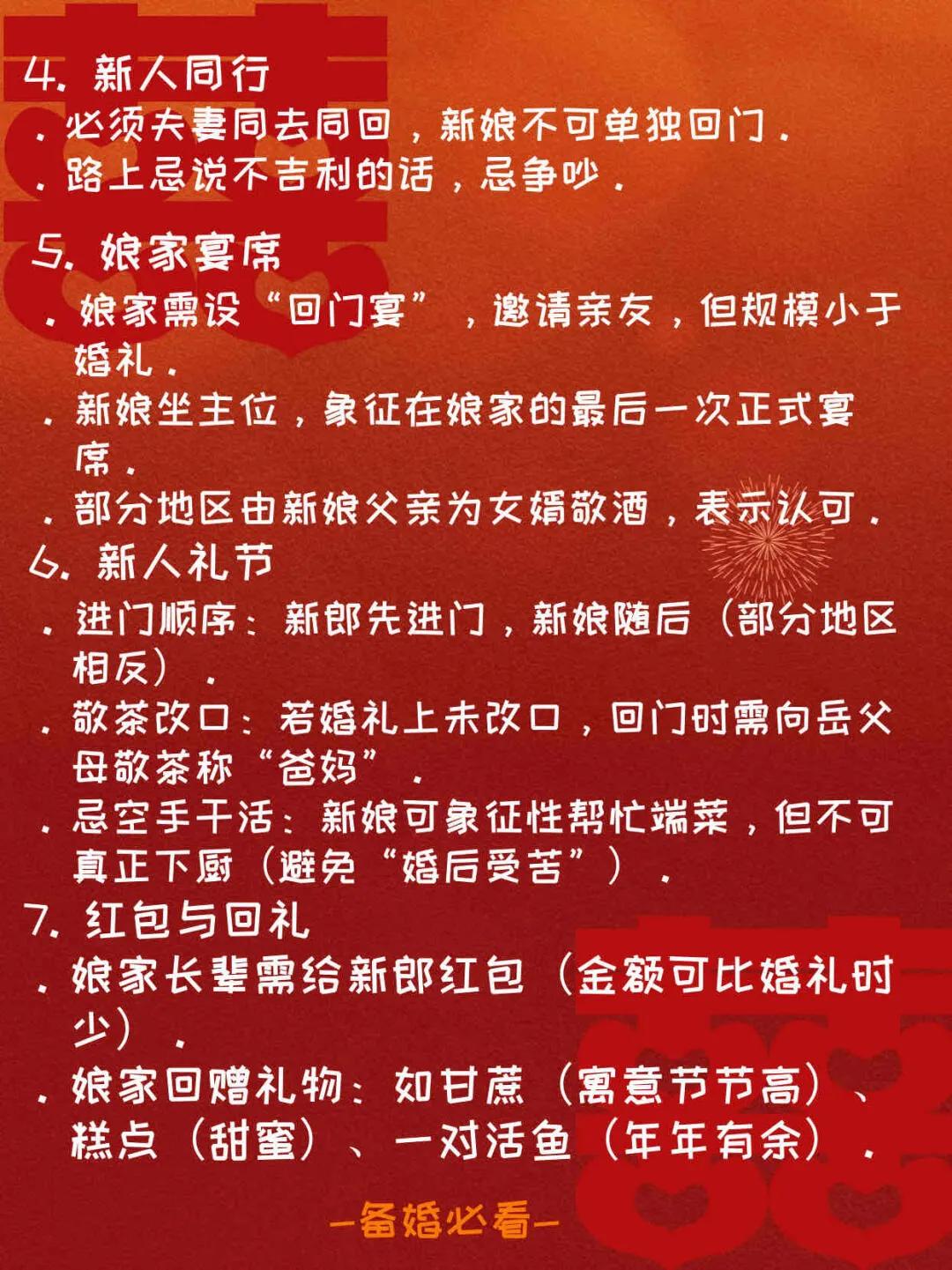 4. 新人同行

. 必须夫妻同去同回，新娘不可单独回门.

. 路上忌说不吉利的话，忌争吵.

5. 娘家宴席

. 娘家需设“回门宴”，邀请亲友，但规模小于婚礼.

. 新娘坐主位，象征在娘家的最后一次正式宴席.

. 部分地区由新娘父亲为女婿敬酒，表示认可.

6. 新人礼节

. 进门顺序：新郎先进门，新娘随后（部分地区相反）.

. 敬茶改口：若婚礼上未改口，回门时需向岳父母敬茶称“爸妈”.

. 忌空手干活：新娘可象征性帮忙端菜，但不可真正下厨（避免“婚后受苦”）.

7. 红包与回礼

. 娘家长辈需给新郎红包（金额可比婚礼时少）.

. 娘家回赠礼物：如甘蔗（寓意节节高）、糕点（甜蜜）、一对活鱼（年年有余）.

-备婚必看-